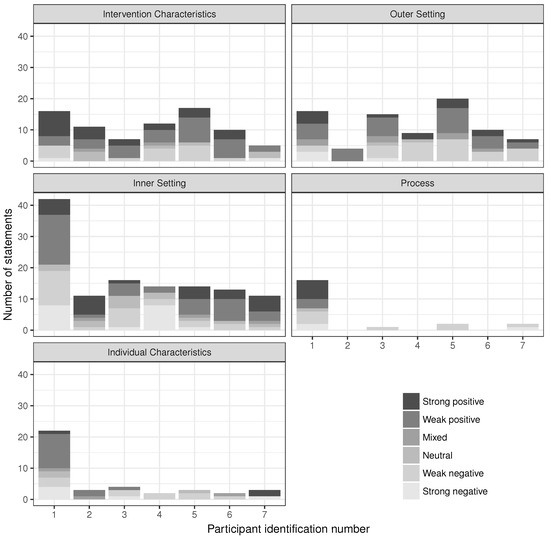 Intervention Characteristics

Outer Setting

Inner Setting

Process

Individual Characteristics

Number of statements

40
30
20
10
0

40
30
20
10
0

40
30
20
10
0

1 2 3 4 5 6 7

1 2 3 4 5 6 7

Participant identification number

Strong positive
Weak positive
Mixed
Neutral
Weak negative
Strong negative